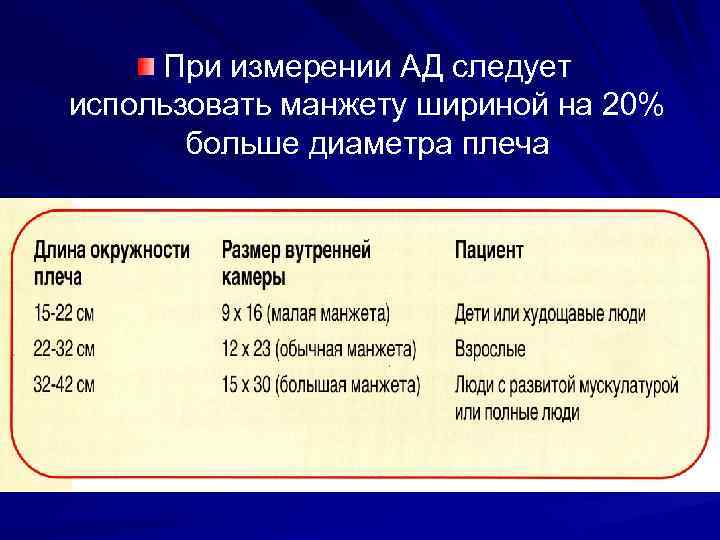 При измерении АД следует использовать манжету шириной на 20% больше диаметра плеча

| Длина окружности плеча | Размер вутренней камеры | Пациент |
|---|---|---|
| 15-22 см | 9 х 16 (малая манжета) | Дети или худощавые люди |
| 22-32 см | 12 х 23 (обычная манжета) | Взрослые |
| 32-42 см | 15 х 30 (большая манжета) | Люди с развитой мускулатурой или полные люди |